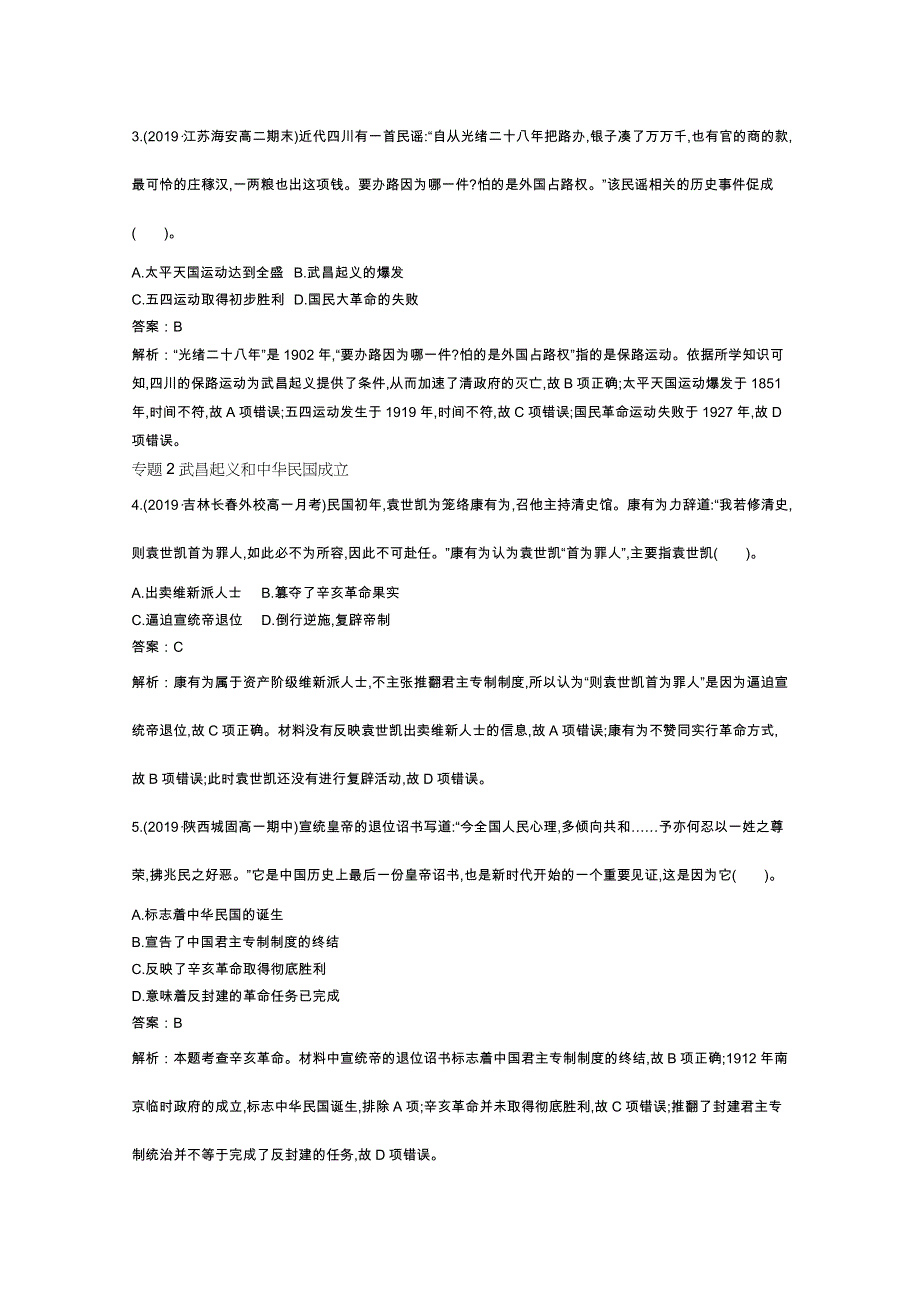 3.(2019·江苏海安高二期末)近代四川有一首民谣:“自从光绪二十八年把路办,银子凑了万万千,也有官的商的款,最可怜的庄稼汉,一两粮也出这项钱。要办路因为哪一件?怕的是外国占路权。”该民谣相关的历史事件促成(　　)。

A.太平天国运动达到全盛　B.武昌起义的爆发
C.五四运动取得初步胜利　D.国民大革命的失败
答案:B
解析:“光绪二十八年”是 1902 年,“要办路因为哪一件?怕的是外国占路权”指的是保路运动。依据所学知识可知,四川的保路运动为武昌起义提供了条件,从而加速了清政府的灭亡,故 B 项正确;太平天国运动爆发于 1851 年,时间不符,故 A 项错误;五四运动发生于 1919 年,时间不符,故 C 项错误;国民革命运动失败于 1927 年,故 D 项错误。

专题 2 武昌起义和中华民国成立

4.(2019·吉林长春外校高一月考)民国初年,袁世凯为笼络康有为,召他主持清史馆。康有为力辞道:“我若修清史,则袁世凯首为罪人,如此必不为所容,因此不可赴任。”康有为认为袁世凯“首为罪人”,主要指袁世凯(　　)。

A.出卖维新派人士　B.篡夺了辛亥革命果实
C.逼迫宣统帝退位　D.倒行逆施,复辟帝制
答案:C

解析:康有为属于资产阶级维新派人士,不主张推翻君主专制制度,所以认为“则袁世凯首为罪人”是因为逼迫宣统帝退位,故 C 项正确。材料没有反映袁世凯出卖维新人士的信息,故 A 项错误;康有为不赞同实行革命方式,故 B 项错误;此时袁世凯还没有进行复辟活动,故 D 项错误。

5.(2019·陕西城固高一期中)宣统皇帝的退位诏书写道:“今全国人民心理,多倾向共和……予亦何忍以一姓之尊荣,拂兆民之好恶。”它是中国历史上最后一份皇帝诏书,也是新时代开始的一个重要见证,这是因为它(　　)。

A.标志着中华民国的诞生
B.宣告了中国君主专制制度的终结
C.反映了辛亥革命取得彻底胜利
D.意味着反封建的革命任务已完成
答案:B

解析:本题考查辛亥革命。材料中宣统帝的退位诏书标志着中国君主专制制度的终结,故 B 项正确;1912 年南京临时政府的成立,标志中华民国诞生,排除 A 项;辛亥革命并未取得彻底胜利,故 C 项错误;推翻了封建君主专制统治并不等于完成了反封建的任务,故 D 项错误。